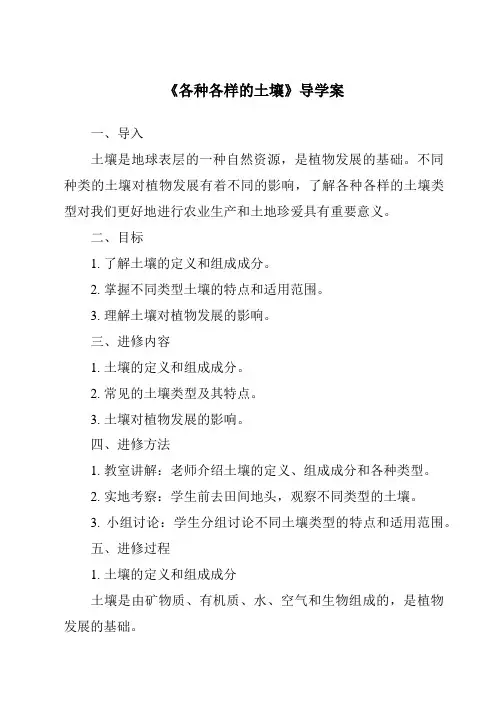 《各种各样的土壤》导学案

一、导入

土壤是地球表层的一种自然资源，是植物发展的基础。不同种类的土壤对植物发展有着不同的影响，了解各种各样的土壤类型对我们更好地进行农业生产和土地珍爱具有重要意义。

二、目标

1. 了解土壤的定义和组成成分。

2. 掌握不同类型土壤的特点和适用范围。

3. 理解土壤对植物发展的影响。

三、进修内容

1. 土壤的定义和组成成分。

2. 常见的土壤类型及其特点。

3. 土壤对植物发展的影响。

四、进修方法

1. 教室讲解：老师介绍土壤的定义、组成成分和各种类型。

2. 实地考察：学生前去田间地头，观察不同类型的土壤。

3. 小组讨论：学生分组讨论不同土壤类型的特点和适用范围。

五、进修过程

1. 土壤的定义和组成成分

土壤是由矿物质、有机质、水、空气和生物组成的，是植物发展的基础。